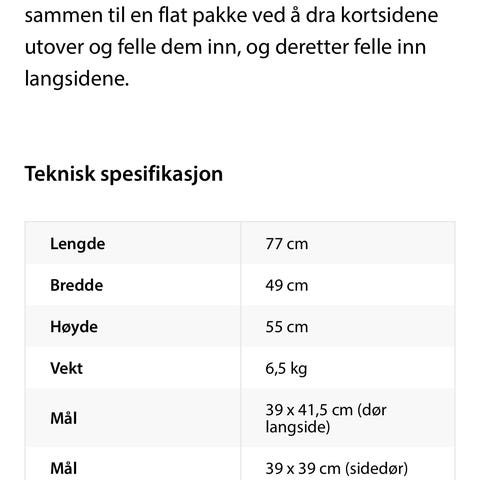 sammen til en flat pakke ved å dra kortsidene utover og felle dem inn, og deretter felle inn langsidene.

Teknisk spesifikasjon

| | |
|---|---|
| Lengde | 77 cm |
| Bredde | 49 cm |
| Høyde | 55 cm |
| Vekt | 6,5 kg |
| Mål | 39 x 41,5 cm (dør langside) |
| Mål | 39 x 39 cm (sidedør) |